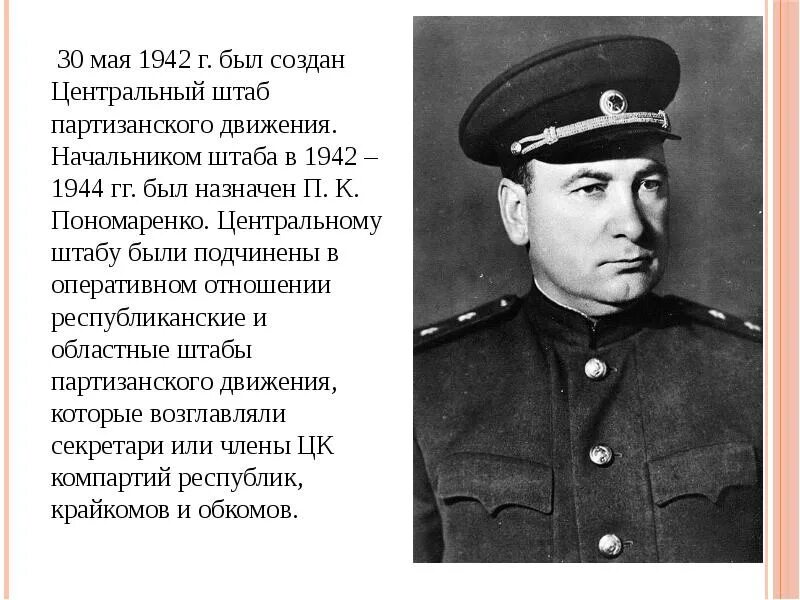 30 мая 1942 г. был создан Центральный штаб партизанского движения. Начальником штаба в 1942 – 1944 гг. был назначен П. К. Пономаренко. Центральному штабу были подчинены в оперативном отношении республиканские и областные штабы партизанского движения, которые возглавляли секретари или члены ЦК компартий республик, крайкомов и обкомов.